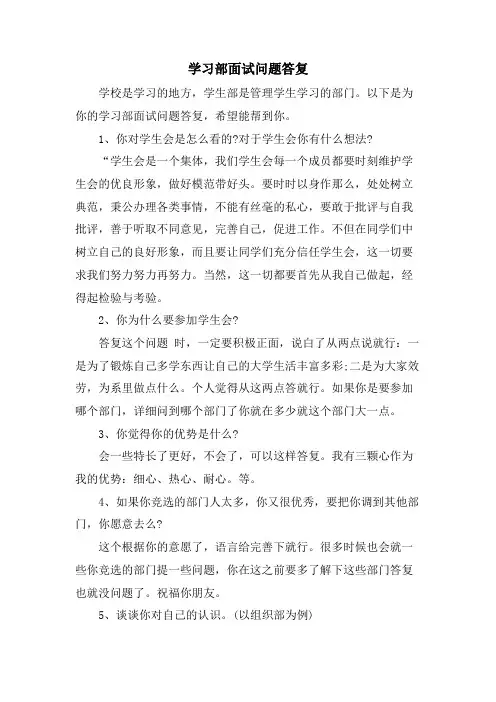 学习部面试问题答复

学校是学习的地方，学生部是管理学生学习的部门。以下是为你的学习部面试问题答复，希望能帮到你。

1、你对学生会是怎么看的?对于学生会你有什么想法?

“学生会是一个集体，我们学生会每一个成员都要时刻维护学生会的优良形象，做好模范带好头。要时时以身作那么，处处树立典范，秉公办理各类事情，不能有丝毫的私心，要敢于批评与自我批评，善于听取不同意见，完善自己，促进工作。不但在同学们中树立自己的良好形象，而且要让同学们充分信任学生会，这一切要求我们努力努力再努力。当然，这一切都要首先从我自己做起，经得起检验与考验。

2、你为什么要参加学生会?

答复这个问题 时，一定要积极正面，说白了从两点说就行：一是为了锻炼自己多学东西让自己的大学生活丰富多彩;二是为大家效劳，为系里做点什么。个人觉得从这两点答就行。如果你是要参加哪个部门，详细问到哪个部门了你就在多少就这个部门大一点。

3、你觉得你的优势是什么?

会一些特长了更好，不会了，可以这样答复。我有三颗心作为我的优势：细心、热心、耐心。等。

4、如果你竞选的部门人太多，你又很优秀，要把你调到其他部门，你愿意去么?

这个根据你的意愿了，语言给完善下就行。很多时候也会就一些你竞选的部门提一些问题，你在这之前要多了解下这些部门答复也就没问题了。祝福你朋友。

5、谈谈你对自己的认识。(以组织部为例)